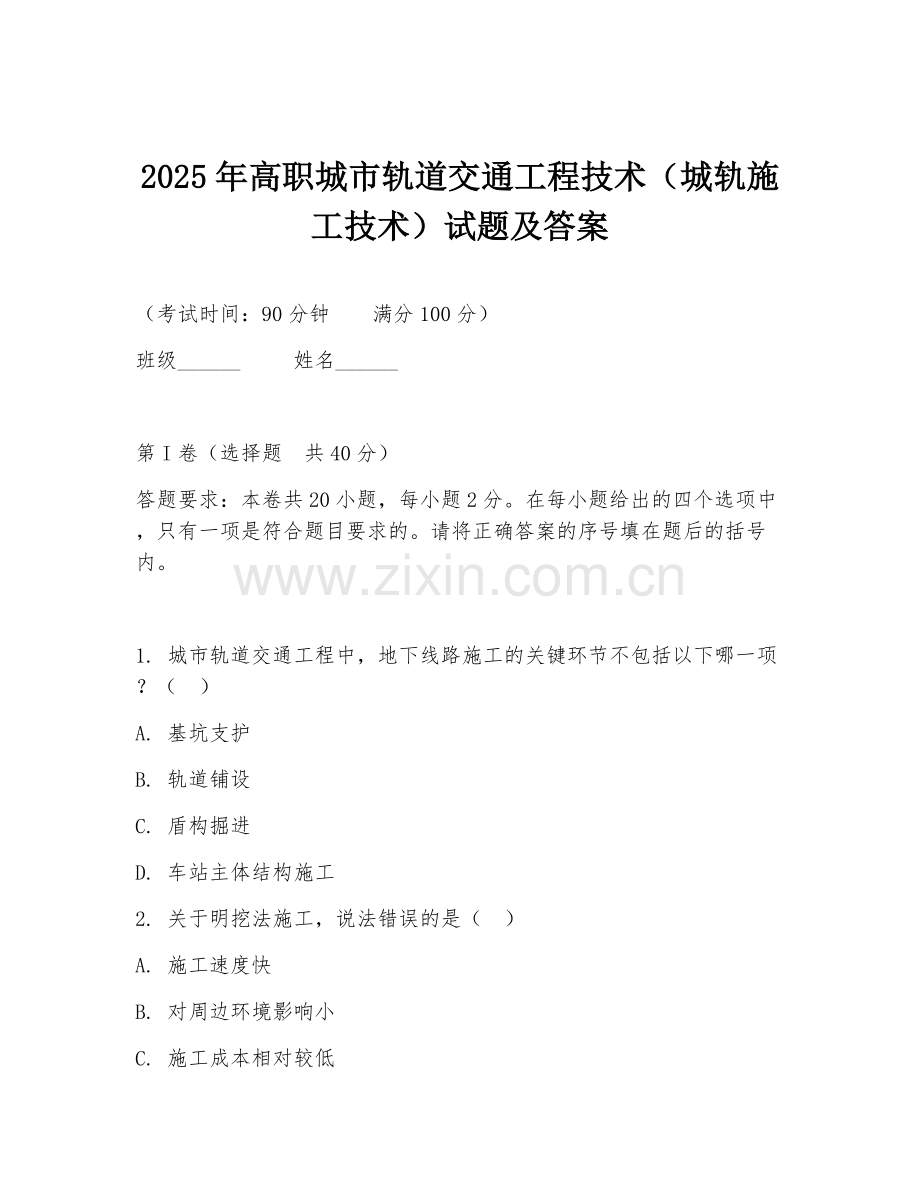 2025年高职城市轨道交通工程技术（城轨施工技术）试题及答案

（考试时间：90分钟　　满分100分）

班级______　　姓名______

第I卷（选择题　共40分）

答题要求：本卷共20小题，每小题2分。在每小题给出的四个选项中，只有一项是符合题目要求的。请将正确答案的序号填在题后的括号内。

www.zixin.com.cn

1. 城市轨道交通工程中，地下线路施工的关键环节不包括以下哪一项？（　）

A. 基坑支护

B. 轨道铺设

C. 盾构掘进

D. 车站主体结构施工

2. 关于明挖法施工，说法错误的是（　）

A. 施工速度快

B. 对周边环境影响小

C. 施工成本相对较低